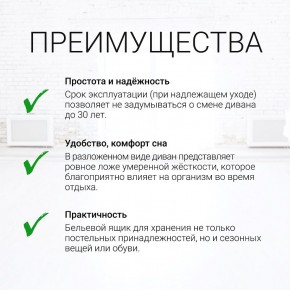 ПРЕИМУЩЕСТВА

Простота и надёжность
Срок эксплуатации (при надлежащем уходе) позволяет не задумываться о смене дивана до 30 лет.

Удобство, комфорт сна
В разложенном виде диван представляет ровное ложе умеренной жёсткости, которое благоприятно влияет на организм во время отдыха.

Практичность
Бельевой ящик для хранения не только постельных принадлежностей, но и сезонных вещей или обуви.